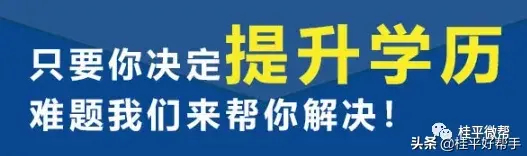 只要你决定提升学历
难题我们来帮你解决！

桂平微帮
头条 @桂平好帮手